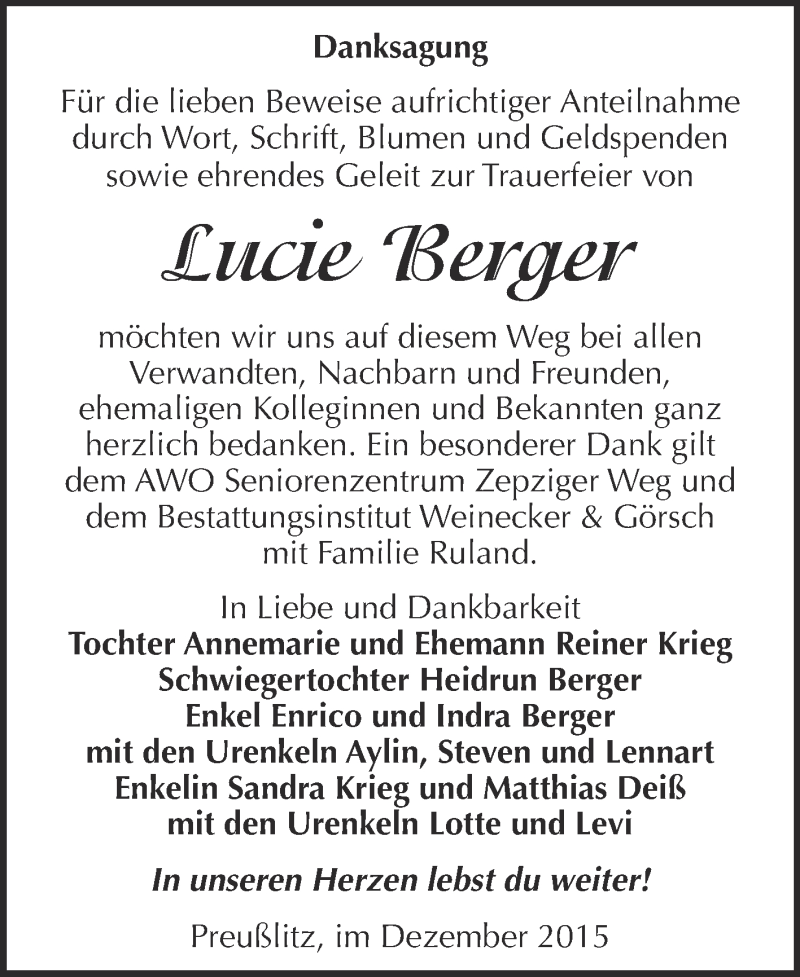 Danksagung

Für die lieben Beweise aufrichtiger Anteilnahme durch Wort, Schrift, Blumen und Geldspenden sowie ehrendes Geleit zur Trauerfeier von

Lucie Berger

möchten wir uns auf diesem Weg bei allen Verwandten, Nachbarn und Freunden, ehemaligen Kolleginnen und Bekannten ganz herzlich bedanken. Ein besonderer Dank gilt dem AWO Seniorenzentrum Zepziger Weg und dem Bestattungsinstitut Weinecker & Görsch mit Familie Ruland.

In Liebe und Dankbarkeit
Tochter Annemarie und Ehemann Reiner Krieg
Schwiegertochter Heidrun Berger
Enkel Enrico und Indra Berger
mit den Urenkeln Aylin, Steven und Lennart
Enkelin Sandra Krieg und Matthias Deiß
mit den Urenkeln Lotte und Levi

In unseren Herzen lebst du weiter!

Preußlitz, im Dezember 2015